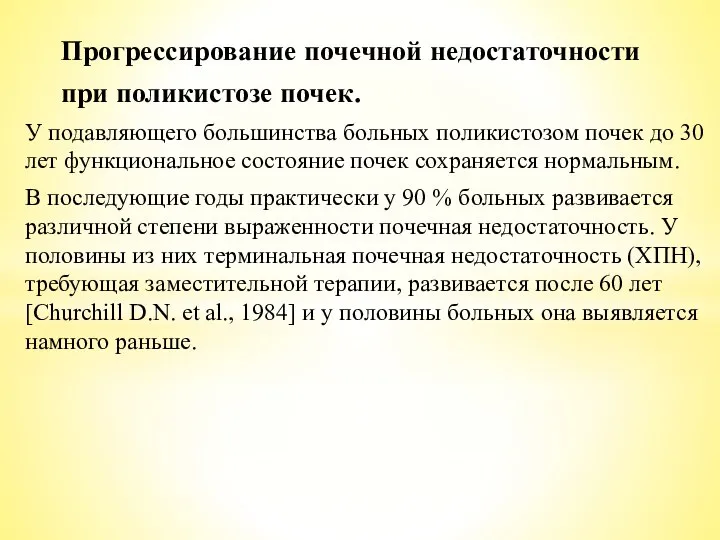 Прогрессирование почечной недостаточности при поликистозе почек.

У подавляющего большинства больных поликистозом почек до 30 лет функциональное состояние почек сохраняется нормальным.

В последующие годы практически у 90 % больных развивается различной степени выраженности почечная недостаточность. У половины из них терминальная почечная недостаточность (ХПН), требующая заместительной терапии, развивается после 60 лет [Churchill D.N. et al., 1984] и у половины больных она выявляется намного раньше.